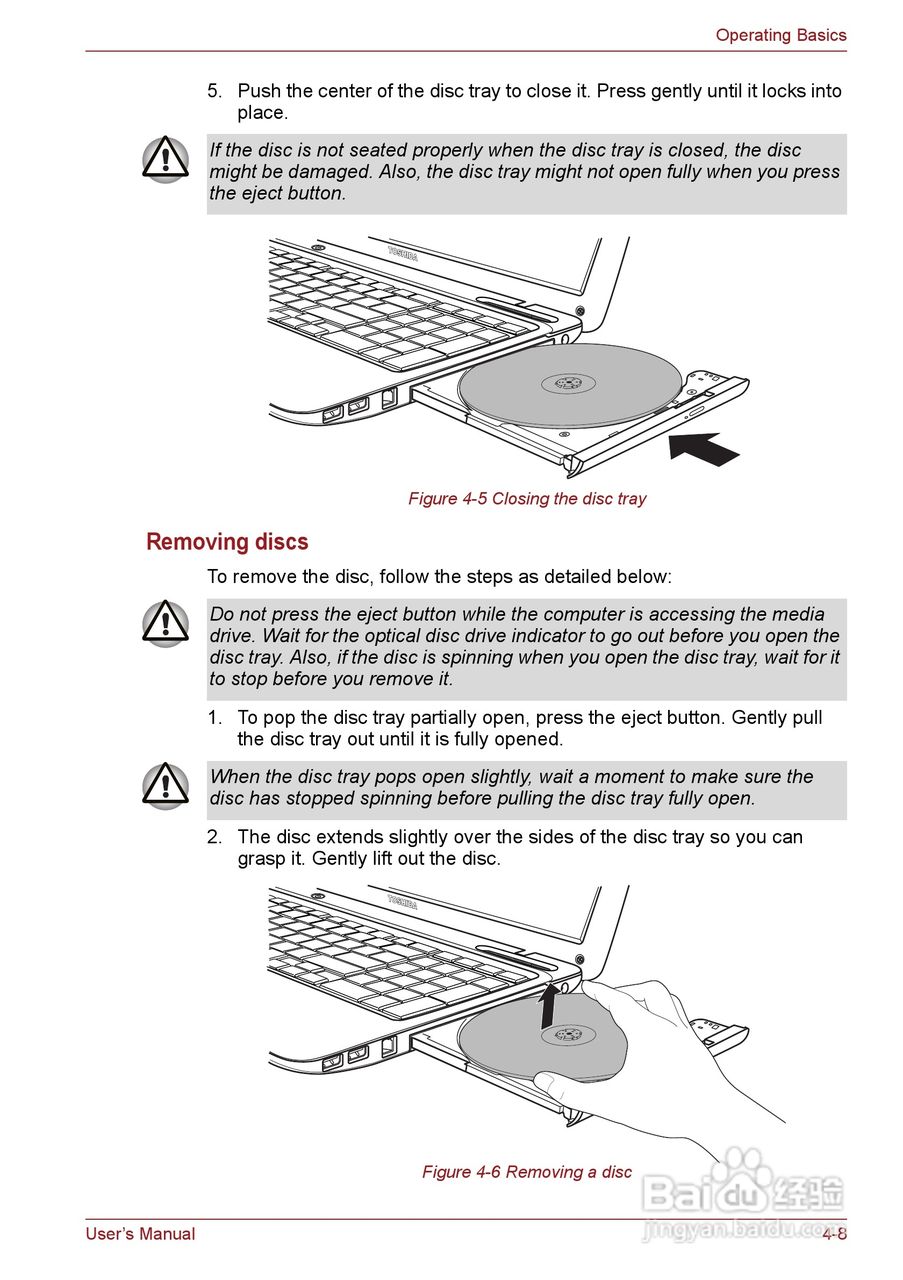 Operating Basics

5. Push the center of the disc tray to close it. Press gently until it locks into place.

If the disc is not seated properly when the disc tray is closed, the disc might be damaged. Also, the disc tray might not open fully when you press the eject button.

TOSHIBA

Figure 4-5 Closing the disc tray

Removing discs

To remove the disc, follow the steps as detailed below:

Do not press the eject button while the computer is accessing the media drive. Wait for the optical disc drive indicator to go out before you open the disc tray. Also, if the disc is spinning when you open the disc tray, wait for it to stop before you remove it.

1. To pop the disc tray partially open, press the eject button. Gently pull the disc tray out until it is fully opened.

When the disc tray pops open slightly, wait a moment to make sure the disc has stopped spinning before pulling the disc tray fully open.

2. The disc extends slightly over the sides of the disc tray so you can grasp it. Gently lift out the disc.

TOSHIBA

Figure 4-6 Removing a disc

Baidu 经验
jingyan.baidu.com

User's Manual

4-8